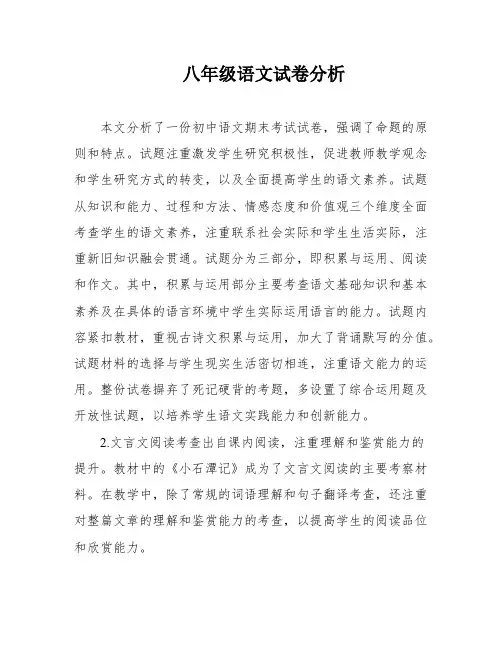 八年级语文试卷分析

本文分析了一份初中语文期末考试试卷，强调了命题的原则和特点。试题注重激发学生研究积极性，促进教师教学观念和学生研究方式的转变，以及全面提高学生的语文素养。试题从知识和能力、过程和方法、情感态度和价值观三个维度全面考查学生的语文素养，注重联系社会实际和学生生活实际，注重新旧知识融会贯通。试题分为三部分，即积累与运用、阅读和作文。其中，积累与运用部分主要考查语文基础知识和基本素养及在具体的语言环境中学生实际运用语言的能力。试题内容紧扣教材，重视古诗文积累与运用，加大了背诵默写的分值。试题材料的选择与学生现实生活密切相连，注重语文能力的运用。整份试卷摒弃了死记硬背的考题，多设置了综合运用题及开放性试题，以培养学生语文实践能力和创新能力。

2.文言文阅读考查出自课内阅读，注重理解和鉴赏能力的提升。教材中的《小石潭记》成为了文言文阅读的主要考察材料。在教学中，除了常规的词语理解和句子翻译考查，还注重对整篇文章的理解和鉴赏能力的考查，以提高学生的阅读品位和欣赏能力。